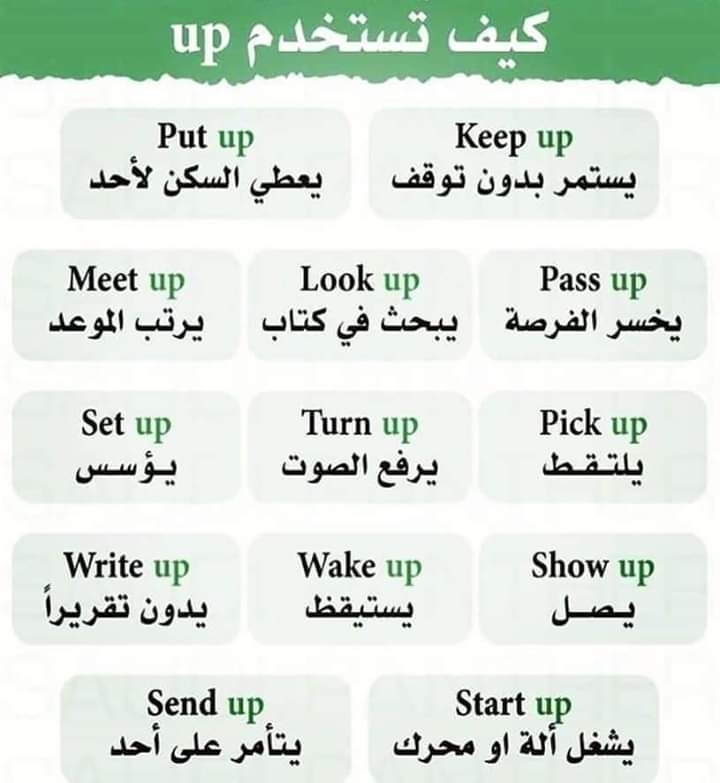 كيف تستخدم up

Keep up
يستمر بدون توقف

Put up
يعطي السكن لأحد

Pass up
يخسر الفرصة

Look up
يبحث في كتاب

Meet up
يرتب الموعد

Pick up
يلتقط

Turn up
يرفع الصوت

Set up
يؤسس

Show up
يصل

Wake up
يستيقظ

Write up
يدون تقريراً

Start up
يشغل ألة او محرك

Send up
يتأمر على أحد